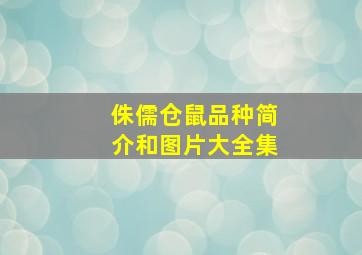 侏儒仓鼠品种简介和图片大全集